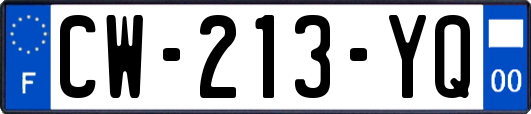 F
CW-213-YQ
00